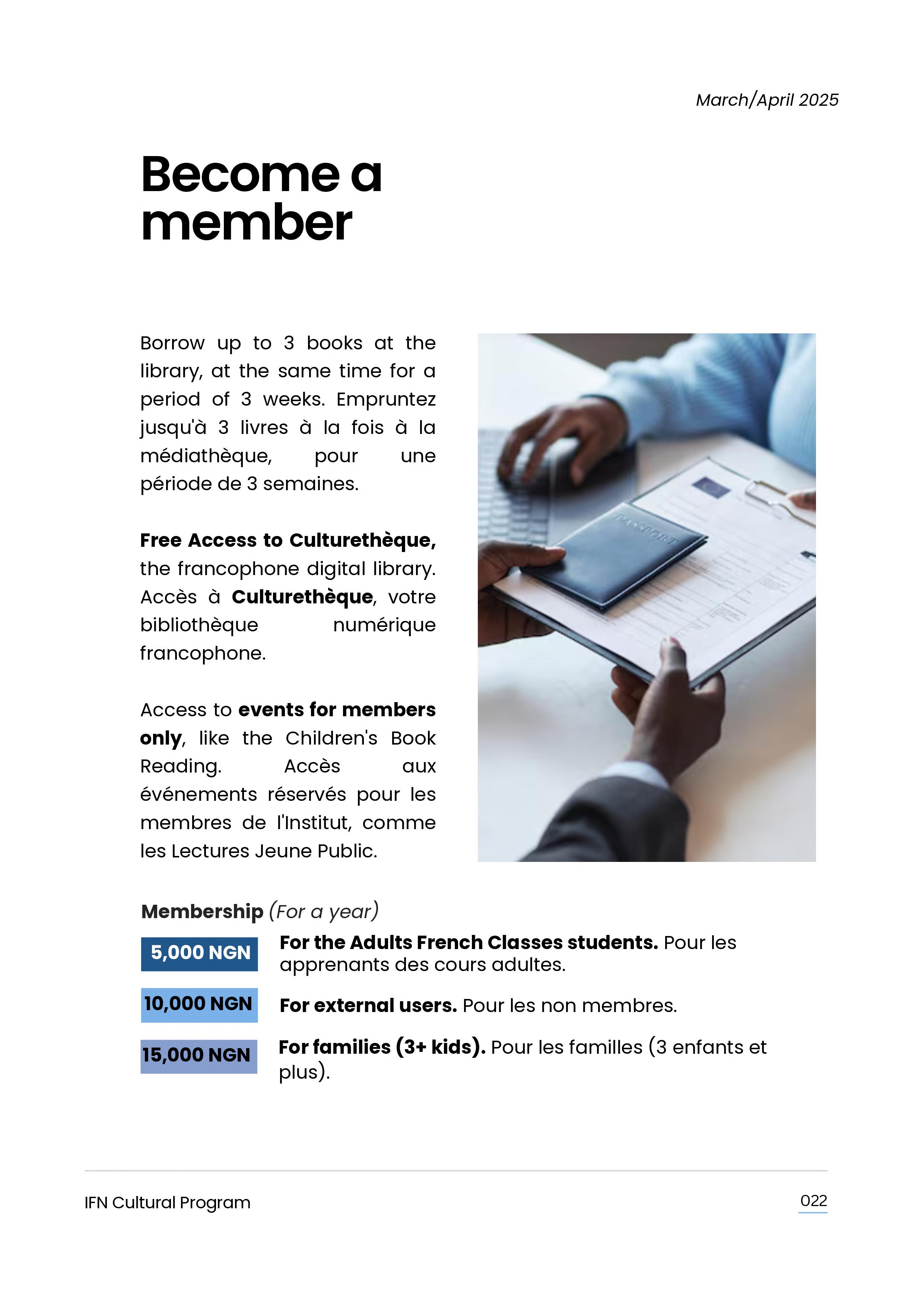 March/April 2025

Become a member

Borrow up to 3 books at the library, at the same time for a period of 3 weeks. Empruntez jusqu'à 3 livres à la fois à la médiathèque, pour une période de 3 semaines.

Free Access to Culturethèque, the francophone digital library. Accès à Culturethèque, votre bibliothèque numérique francophone.

Access to events for members only, like the Children's Book Reading. Accès aux événements réservés pour les membres de l'Institut, comme les Lectures Jeune Public.

PASSPORT

Membership (For a year)

5,000 NGN For the Adults French Classes students. Pour les apprenants des cours adultes.

10,000 NGN For external users. Pour les non membres.

15,000 NGN For families (3+ kids). Pour les familles (3 enfants et plus).

IFN Cultural Program

022